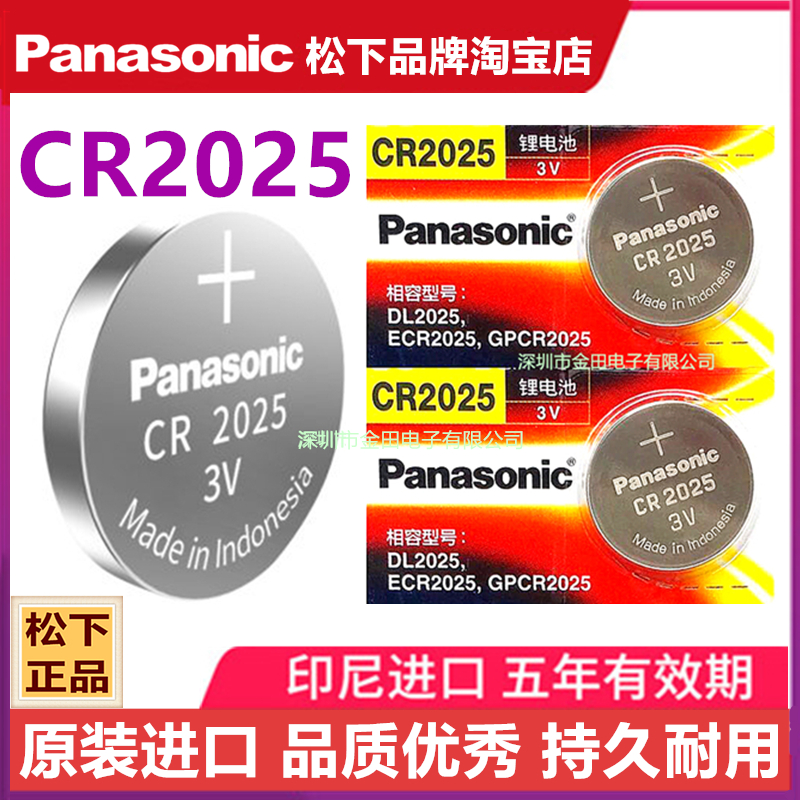 Panasonic 松下品牌淘宝店

CR2025

+
Panasonic
CR 2025
3V
Made in Indonesia

深圳市金田电子有限公司

CR2025 锂电池 3V
Panasonic
相容型号：
DL2025,
ECR2025, GPCR2025

+
Panasonic
CR 2025
3V
Made in Indonesia

深圳市金田电子有限公司

CR2025 锂电池 3V
Panasonic
相容型号：
DL2025,
ECR2025, GPCR2025

+
Panasonic
CR 2025
3V
Made in Indonesia

松下
正品

印尼进口 五年有效期

原装进口 品质优秀 持久耐用